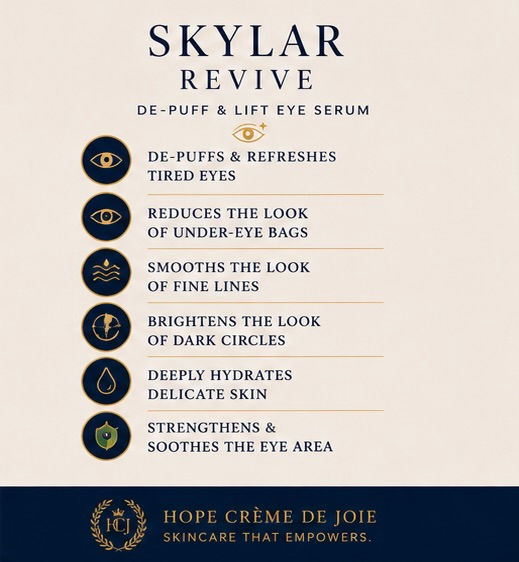 SKYLAR
REVIVE

DE-PUFF & LIFT EYE SERUM

DE-PUFFS & REFRESHES TIRED EYES

REDUCES THE LOOK OF UNDER-EYE BAGS

SMOOTHS THE LOOK OF FINE LINES

BRIGHTENS THE LOOK OF DARK CIRCLES

DEEPLY HYDRATES DELICATE SKIN

STRENGTHENS & SOOTHES THE EYE AREA

HCJ

HOPE CRÈME DE JOIE
SKINCARE THAT EMPOWERS.